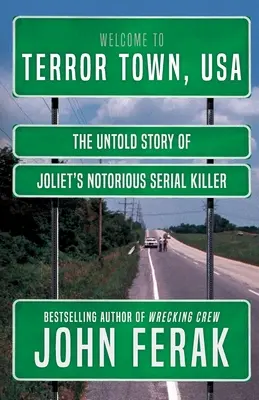 WELCOME TO
TERROR TOWN, USA

THE UNTOLD STORY OF
JOLIET'S NOTORIOUS SERIAL KILLER

BESTSELLING AUTHOR OF WRECKING CREW
JOHN FERAK